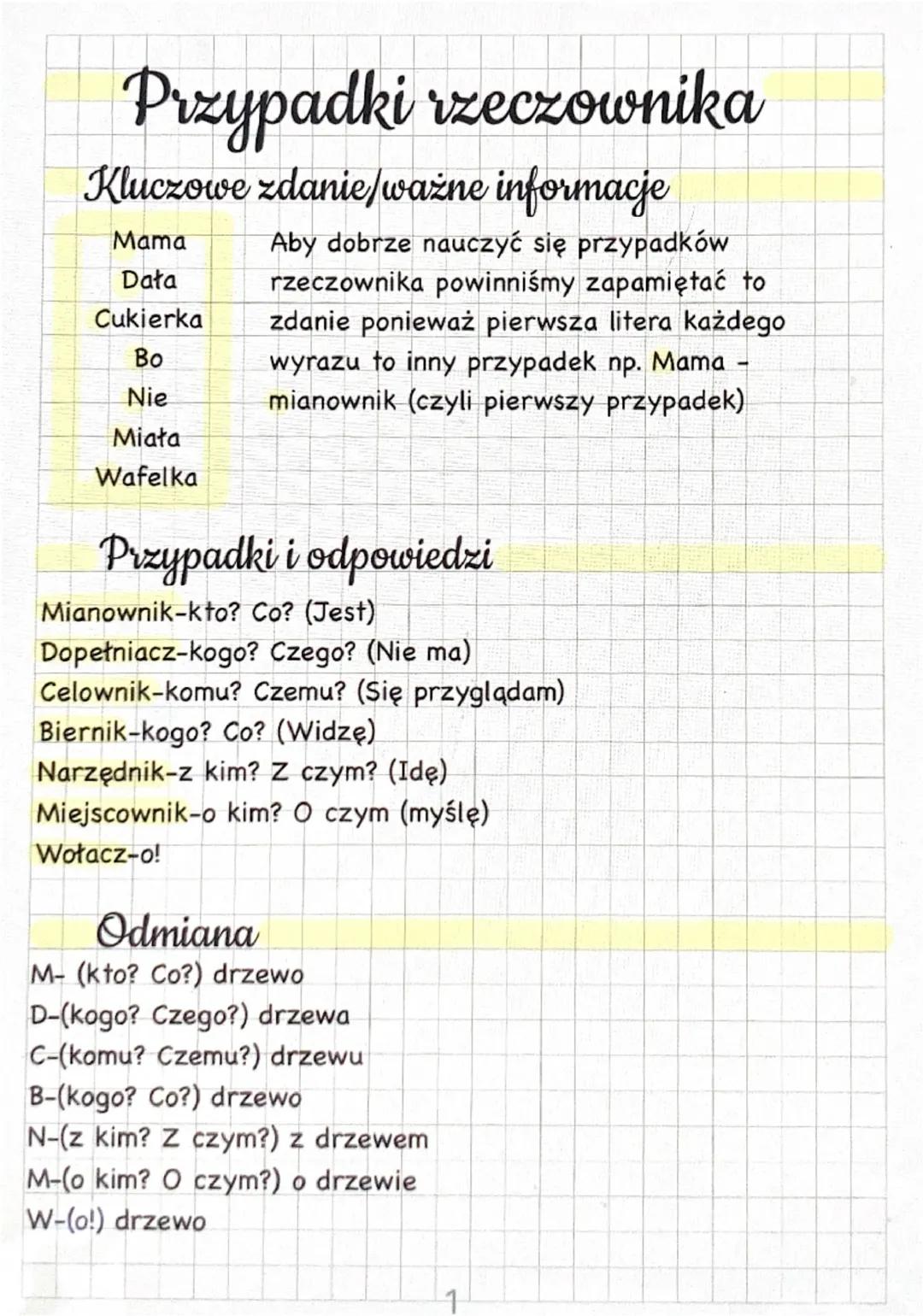 Przypadki rzeczownika

Kluczowe zdanie/ważne informacje

Mama
Dała
Cukierka
Bo
Nie
Miała
Wafelka

Aby dobrze nauczyć się przypadków rzeczownika powinniśmy zapamiętać to zdanie ponieważ pierwsza litera każdego wyrazu to inny przypadek np. Mama - mianownik (czyli pierwszy przypadek)

Przypadki i odpowiedzi

Mianownik-kto? Co? (Jest)
Dopełniacz-kogo? Czego? (Nie ma)
Celownik-komu? Czemu? (Się przyglądam)
Biernik-kogo? Co? (Widzę)
Narzędnik-z kim? Z czym? (Idę)
Miejscownik-o kim? O czym (myślę)
Wołacz-o!

Odmiana

M- (kto? Co?) drzewo
D-(kogo? Czego?) drzewa
C-(komu? Czemu?) drzewu
B-(kogo? Co?) drzewo
N-(z kim? Z czym?) z drzewem
M-(o kim? O czym?) o drzewie
W-(o!) drzewo

1